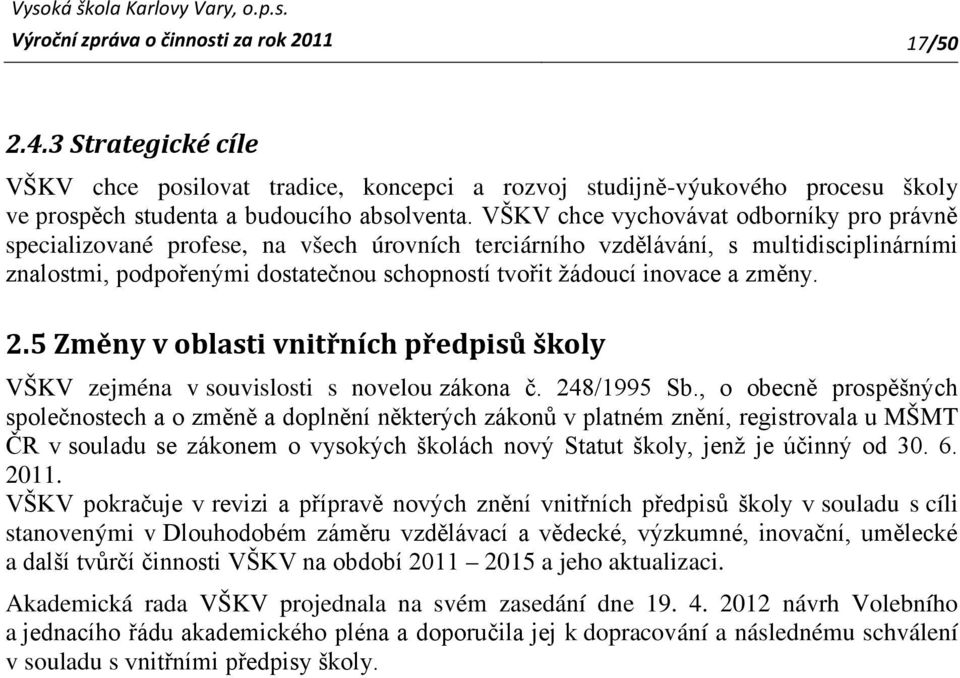 Vysoká škola Karlovy Vary, o.p.s.
Výroční zpráva o činnosti za rok 2011 17/50

2.4.3 Strategické cíle

VŠKV chce posilovat tradice, koncepci a rozvoj studijně-výukového procesu školy ve prospěch studenta a budoucího absolventa. VŠKV chce vychovávat odborníky pro právně specializované profese, na všech úrovních terciárního vzdělávání, s multidisciplinárními znalostmi, podpořenými dostatečnou schopností tvořit žádoucí inovace a změny.

2.5 Změny v oblasti vnitřních předpisů školy

VŠKV zejména v souvislosti s novelou zákona č. 248/1995 Sb., o obecně prospěšných společnostech a o změně a doplnění některých zákonů v platném znění, registrovala u MŠMT ČR v souladu se zákonem o vysokých školách nový Statut školy, jenž je účinný od 30. 6. 2011.
VŠKV pokračuje v revizi a přípravě nových znění vnitřních předpisů školy v souladu s cíli stanovenými v Dlouhodobém záměru vzdělávací a vědecké, výzkumné, inovační, umělecké a další tvůrčí činnosti VŠKV na období 2011 – 2015 a jeho aktualizaci.

Akademická rada VŠKV projednala na svém zasedání dne 19. 4. 2012 návrh Volebního a jednacího řádu akademického pléna a doporučila jej k dopracování a následnému schválení v souladu s vnitřními předpisy školy.